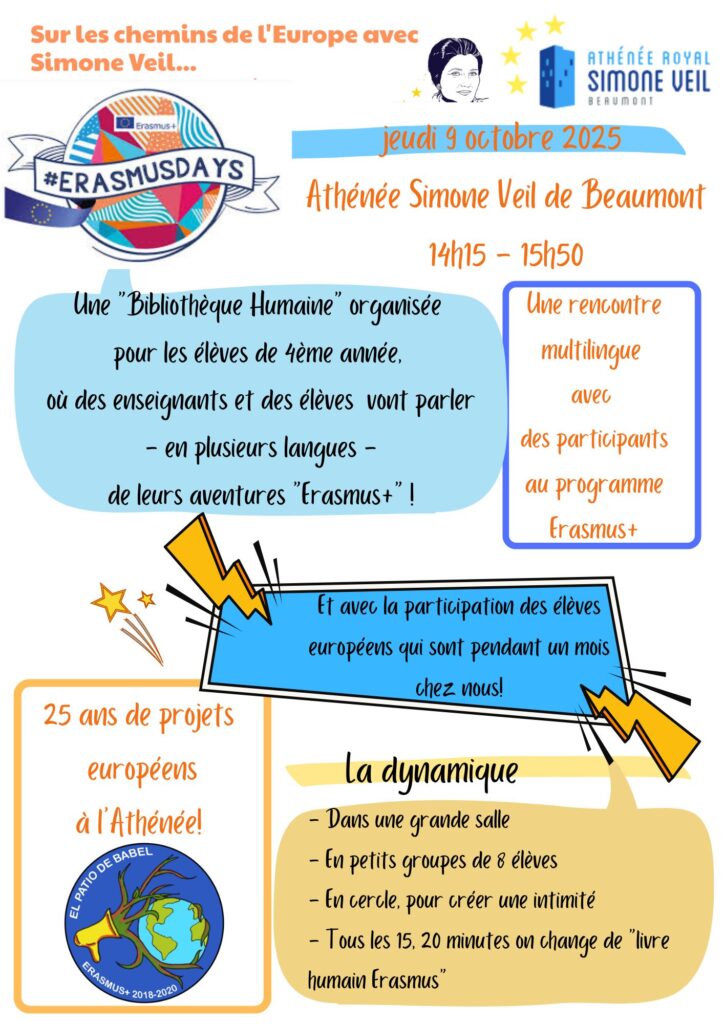 Sur les chemins de l'Europe avec Simone Veil...

ATHÉNÉE ROYAL
SIMONE VEIL
BEAUMONT

Erasmus+
#ERASMUSDAYS

jeudi 9 octobre 2025

Athénée Simone Veil de Beaumont

14h15 - 15h50

Une "Bibliothèque Humaine" organisée pour les élèves de 4ème année, où des enseignants et des élèves vont parler - en plusieurs langues - de leurs aventures "Erasmus+" !

Une rencontre multilingue avec des participants au programme Erasmus+

Et avec la participation des élèves européens qui sont pendant un mois chez nous!

25 ans de projets européens à l'Athénée!

EL PATIO DE BABEL
ERASMUS+ 2018-2020

La dynamique

- Dans une grande salle
- En petits groupes de 8 élèves
- En cercle, pour créer une intimité
- Tous les 15, 20 minutes on change de "livre humain Erasmus"